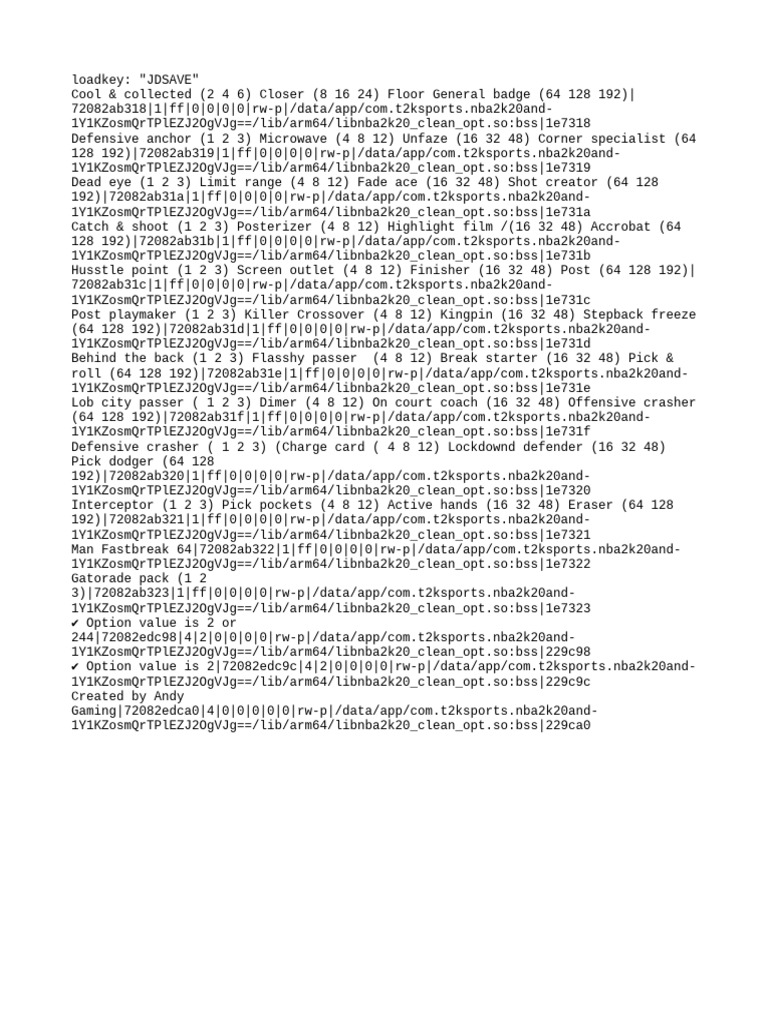 loadkey: "JDSAVE"
Cool & collected (2 4 6) Closer (8 16 24) Floor General badge (64 128 192)|72082ab318|1|ff|0|0|0|0|rw-p|/data/app/com.t2ksports.nba2k20and-1Y1KZosmQrTPlEZJ2OgVJg==/lib/arm64/libnba2k20_clean_opt.so:bss|1e7318
Defensive anchor (1 2 3) Microwave (4 8 12) Unfaze (16 32 48) Corner specialist (64 128 192)|72082ab319|1|ff|0|0|0|0|rw-p|/data/app/com.t2ksports.nba2k20and-1Y1KZosmQrTPlEZJ2OgVJg==/lib/arm64/libnba2k20_clean_opt.so:bss|1e7319
Dead eye (1 2 3) Limit range (4 8 12) Fade ace (16 32 48) Shot creator (64 128 192)|72082ab31a|1|ff|0|0|0|0|rw-p|/data/app/com.t2ksports.nba2k20and-1Y1KZosmQrTPlEZJ2OgVJg==/lib/arm64/libnba2k20_clean_opt.so:bss|1e731a
Catch & shoot (1 2 3) Posterizer (4 8 12) Highlight film /(16 32 48) Accrobat (64 128 192)|72082ab31b|1|ff|0|0|0|0|rw-p|/data/app/com.t2ksports.nba2k20and-1Y1KZosmQrTPlEZJ2OgVJg==/lib/arm64/libnba2k20_clean_opt.so:bss|1e731b
Husstle point (1 2 3) Screen outlet (4 8 12) Finisher (16 32 48) Post (64 128 192)|72082ab31c|1|ff|0|0|0|0|rw-p|/data/app/com.t2ksports.nba2k20and-1Y1KZosmQrTPlEZJ2OgVJg==/lib/arm64/libnba2k20_clean_opt.so:bss|1e731c
Post playmaker (1 2 3) Killer Crossover (4 8 12) Kingpin (16 32 48) Stepback freeze (64 128 192)|72082ab31d|1|ff|0|0|0|0|rw-p|/data/app/com.t2ksports.nba2k20and-1Y1KZosmQrTPlEZJ2OgVJg==/lib/arm64/libnba2k20_clean_opt.so:bss|1e731d
Behind the back (1 2 3) Flasshy passer (4 8 12) Break starter (16 32 48) Pick & roll (64 128 192)|72082ab31e|1|ff|0|0|0|0|rw-p|/data/app/com.t2ksports.nba2k20and-1Y1KZosmQrTPlEZJ2OgVJg==/lib/arm64/libnba2k20_clean_opt.so:bss|1e731e
Lob city passer ( 1 2 3) Dimer (4 8 12) On court coach (16 32 48) Offensive crasher (64 128 192)|72082ab31f|1|ff|0|0|0|0|rw-p|/data/app/com.t2ksports.nba2k20and-1Y1KZosmQrTPlEZJ2OgVJg==/lib/arm64/libnba2k20_clean_opt.so:bss|1e731f
Defensive crasher ( 1 2 3) (Charge card ( 4 8 12) Lockdownd defender (16 32 48) Pick dodger (64 128 192)|72082ab320|1|ff|0|0|0|0|rw-p|/data/app/com.t2ksports.nba2k20and-1Y1KZosmQrTPlEZJ2OgVJg==/lib/arm64/libnba2k20_clean_opt.so:bss|1e7320
Interceptor (1 2 3) Pick pockets (4 8 12) Active hands (16 32 48) Eraser (64 128 192)|72082ab321|1|ff|0|0|0|0|rw-p|/data/app/com.t2ksports.nba2k20and-1Y1KZosmQrTPlEZJ2OgVJg==/lib/arm64/libnba2k20_clean_opt.so:bss|1e7321
Man Fastbreak 64|72082ab322|1|ff|0|0|0|0|rw-p|/data/app/com.t2ksports.nba2k20and-1Y1KZosmQrTPlEZJ2OgVJg==/lib/arm64/libnba2k20_clean_opt.so:bss|1e7322
Gatorade pack (1 2 3)|72082ab323|1|ff|0|0|0|0|rw-p|/data/app/com.t2ksports.nba2k20and-1Y1KZosmQrTPlEZJ2OgVJg==/lib/arm64/libnba2k20_clean_opt.so:bss|1e7323
✔ Option value is 2 or 244|72082edc98|4|2|0|0|0|0|rw-p|/data/app/com.t2ksports.nba2k20and-1Y1KZosmQrTPlEZJ2OgVJg==/lib/arm64/libnba2k20_clean_opt.so:bss|229c98
✔ Option value is 2|72082edc9c|4|2|0|0|0|0|rw-p|/data/app/com.t2ksports.nba2k20and-1Y1KZosmQrTPlEZJ2OgVJg==/lib/arm64/libnba2k20_clean_opt.so:bss|229c9c
Created by Andy Gaming|72082edca0|4|0|0|0|0|0|rw-p|/data/app/com.t2ksports.nba2k20and-1Y1KZosmQrTPlEZJ2OgVJg==/lib/arm64/libnba2k20_clean_opt.so:bss|229ca0